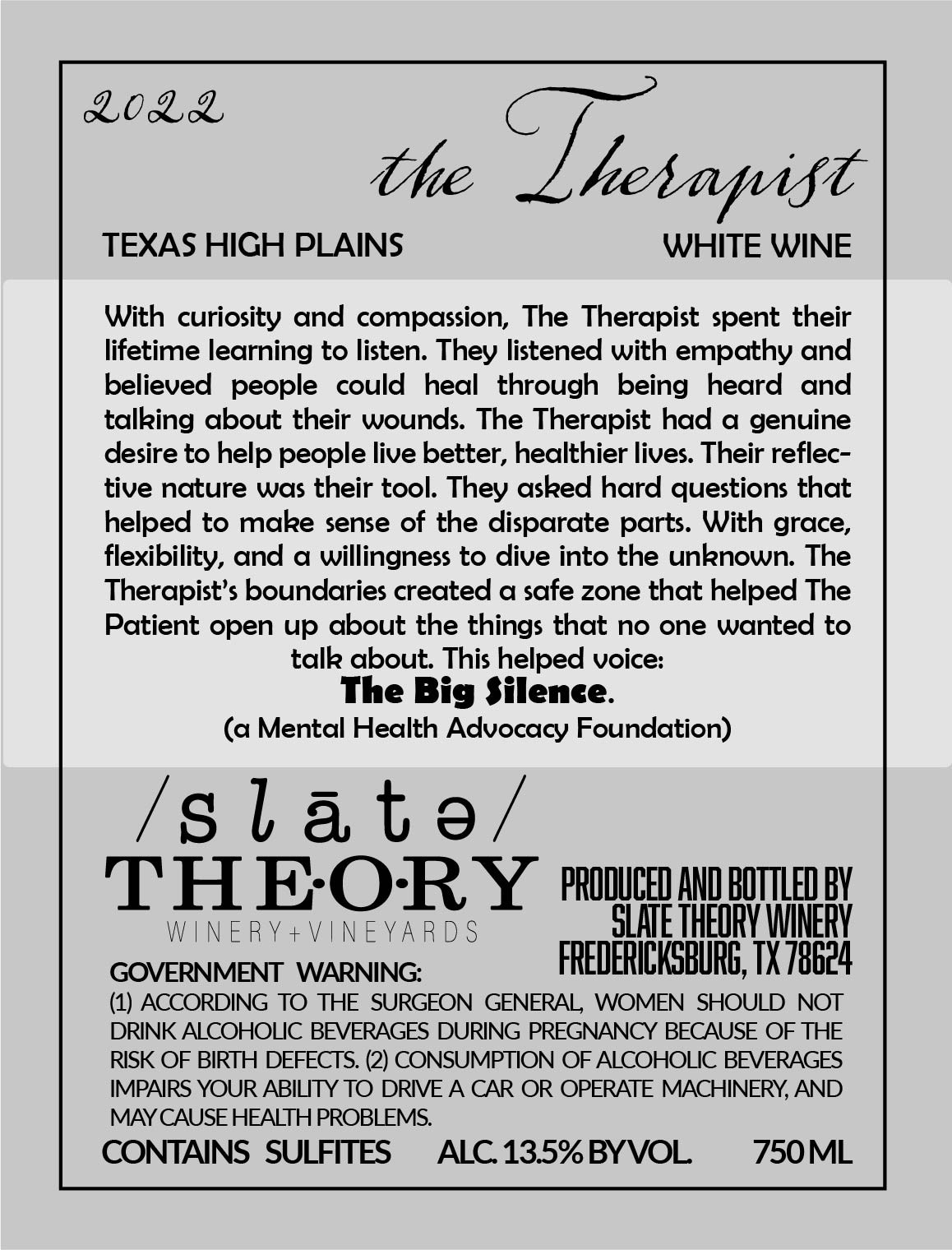 2022

the Therapist

TEXAS HIGH PLAINS

WHITE WINE

With curiosity and compassion, The Therapist spent their lifetime learning to listen. They listened with empathy and believed people could heal through being heard and talking about their wounds. The Therapist had a genuine desire to help people live better, healthier lives. Their reflective nature was their tool. They asked hard questions that helped to make sense of the disparate parts. With grace, flexibility, and a willingness to dive into the unknown. The Therapist's boundaries created a safe zone that helped The Patient open up about the things that no one wanted to talk about. This helped voice:

The Big Silence.

(a Mental Health Advocacy Foundation)

/slātə/

THE·O·RY

WINERY+VINEYARDS

PRODUCED AND BOTTLED BY SLATE THEORY WINERY FREDERICKSBURG, TX 78624

GOVERNMENT WARNING:

(1) ACCORDING TO THE SURGEON GENERAL, WOMEN SHOULD NOT DRINK ALCOHOLIC BEVERAGES DURING PREGNANCY BECAUSE OF THE RISK OF BIRTH DEFECTS. (2) CONSUMPTION OF ALCOHOLIC BEVERAGES IMPAIRS YOUR ABILITY TO DRIVE A CAR OR OPERATE MACHINERY, AND MAY CAUSE HEALTH PROBLEMS.

CONTAINS SULFITES

ALC. 13.5% BY VOL.

750 ML